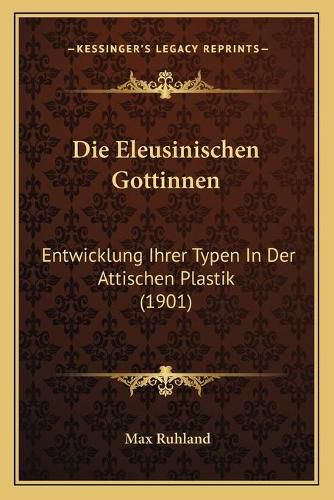 —KESSINGER'S LEGACY REPRINTS—

Die Eleusinischen Gottinnen

Entwicklung Ihrer Typen In Der Attischen Plastik (1901)

Max Ruhland